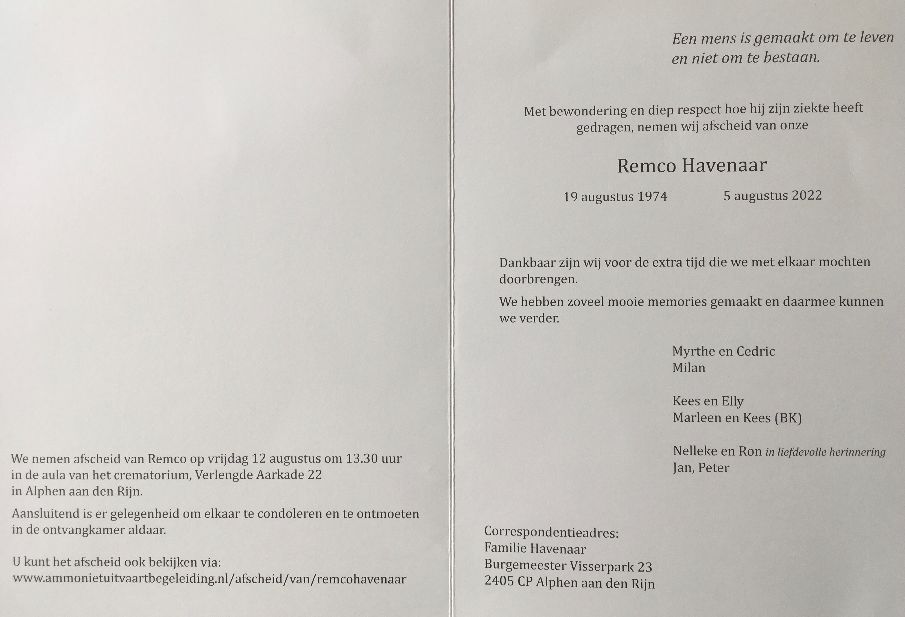 We nemen afscheid van Remco op vrijdag 12 augustus om 13.30 uur in de aula van het crematorium, Verlengde Aarkade 22 in Alphen aan den Rijn.

Aansluitend is er gelegenheid om elkaar te condoleren en te ontmoeten in de ontvangkamer aldaar.

U kunt het afscheid ook bekijken via:
www.ammonietuitvaartbegeleiding.nl/afscheid/van/remcohavenaar

Een mens is gemaakt om te leven
en niet om te bestaan.

Met bewondering en diep respect hoe hij zijn ziekte heeft gedragen, nemen wij afscheid van onze

Remco Havenaar

19 augustus 1974 5 augustus 2022

Dankbaar zijn wij voor de extra tijd die we met elkaar mochten doorbrengen.

We hebben zoveel mooie memories gemaakt en daarmee kunnen we verder.

Myrthe en Cedric
Milan

Kees en Elly
Marleen en Kees (BK)

Nelleke en Ron in liefdevolle herinnering
Jan, Peter

Correspondentieadres:
Familie Havenaar
Burgemeester Visserpark 23
2405 CP Alphen aan den Rijn